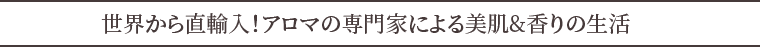 世界から直輸入！アロマの専門家による美肌&香りの生活